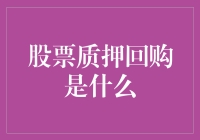 股票质押回购是什么